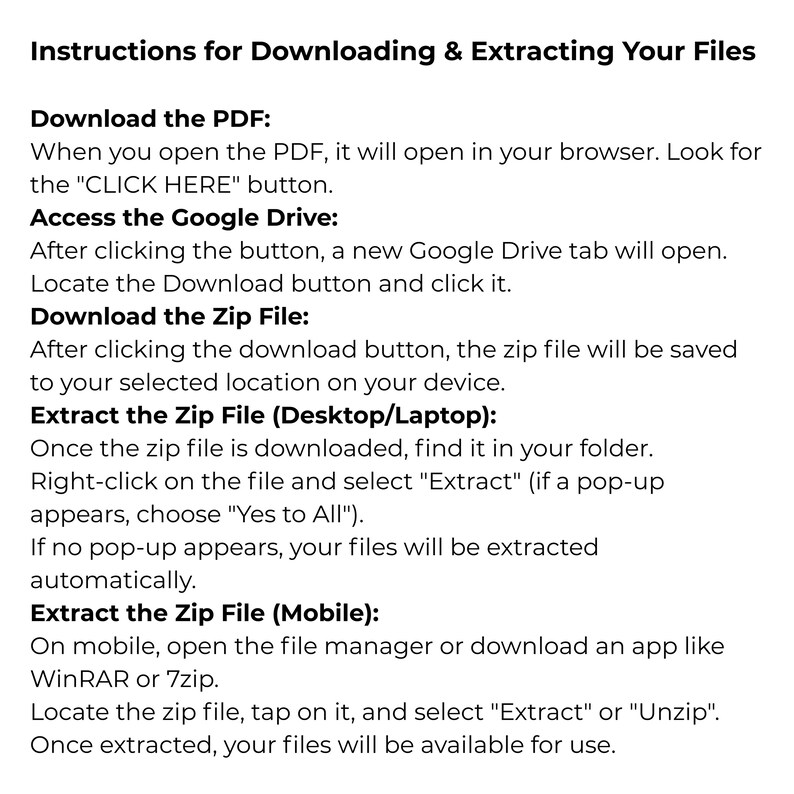 Instructions for Downloading & Extracting Your Files

Download the PDF:
When you open the PDF, it will open in your browser. Look for the "CLICK HERE" button.

Access the Google Drive:
After clicking the button, a new Google Drive tab will open. Locate the Download button and click it.

Download the Zip File:
After clicking the download button, the zip file will be saved to your selected location on your device.

Extract the Zip File (Desktop/Laptop):
Once the zip file is downloaded, find it in your folder. Right-click on the file and select "Extract" (if a pop-up appears, choose "Yes to All").
If no pop-up appears, your files will be extracted automatically.

Extract the Zip File (Mobile):
On mobile, open the file manager or download an app like WinRAR or 7zip.
Locate the zip file, tap on it, and select "Extract" or "Unzip".
Once extracted, your files will be available for use.